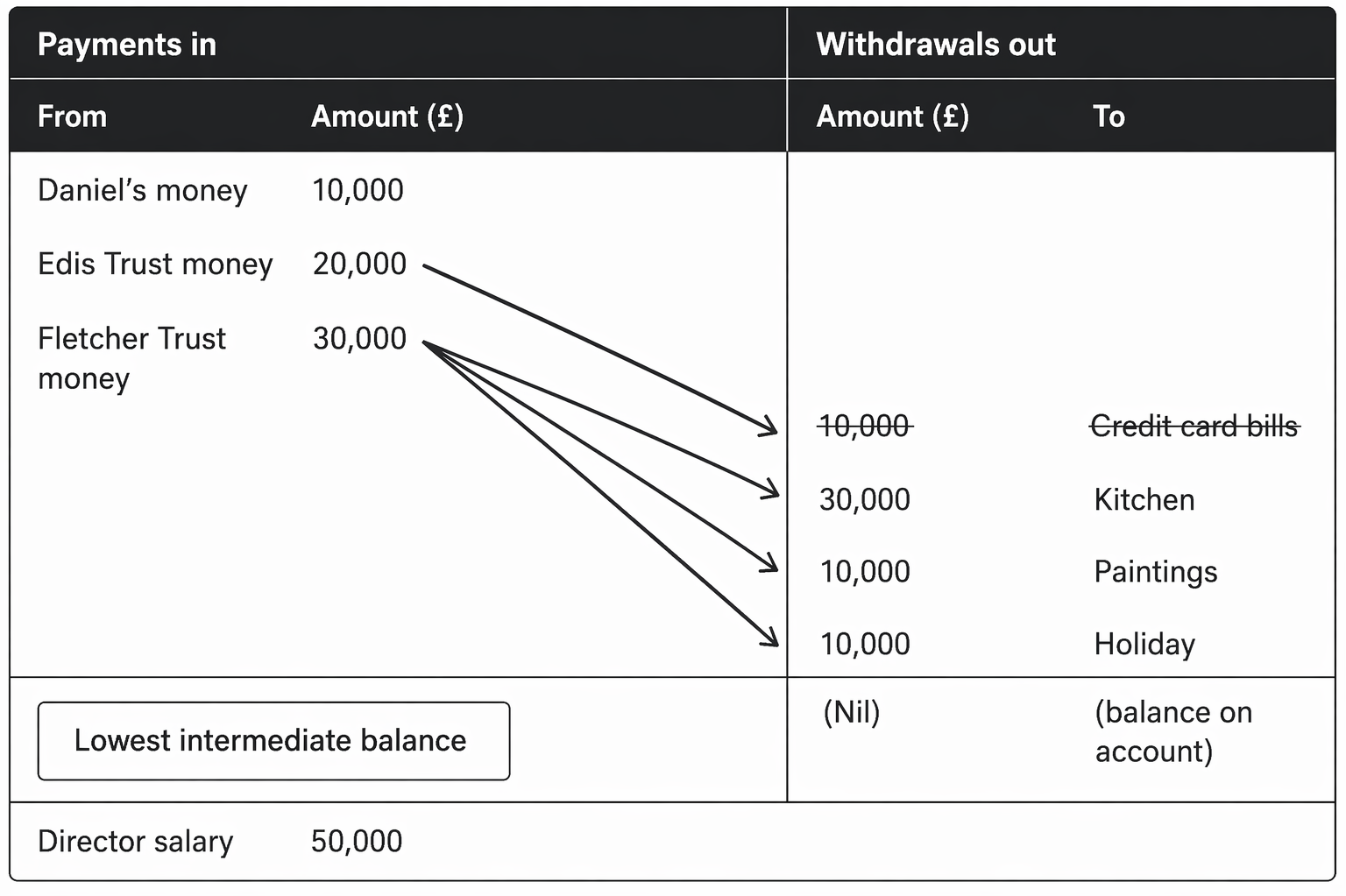 | Payments in | | Withdrawals out | |
|---|---|---|---|
| From | Amount (£) | Amount (£) | To |
| Daniel's money | 10,000 | | |
| Edis Trust money | 20,000 | | |
| Fletcher Trust money | 30,000 | | |
| | | ~~10,000~~ | ~~Credit card bills~~ |
| | | 30,000 | Kitchen |
| | | 10,000 | Paintings |
| | | 10,000 | Holiday |
| Lowest intermediate balance | | (Nil) | (balance on account) |
| Director salary | 50,000 | | |